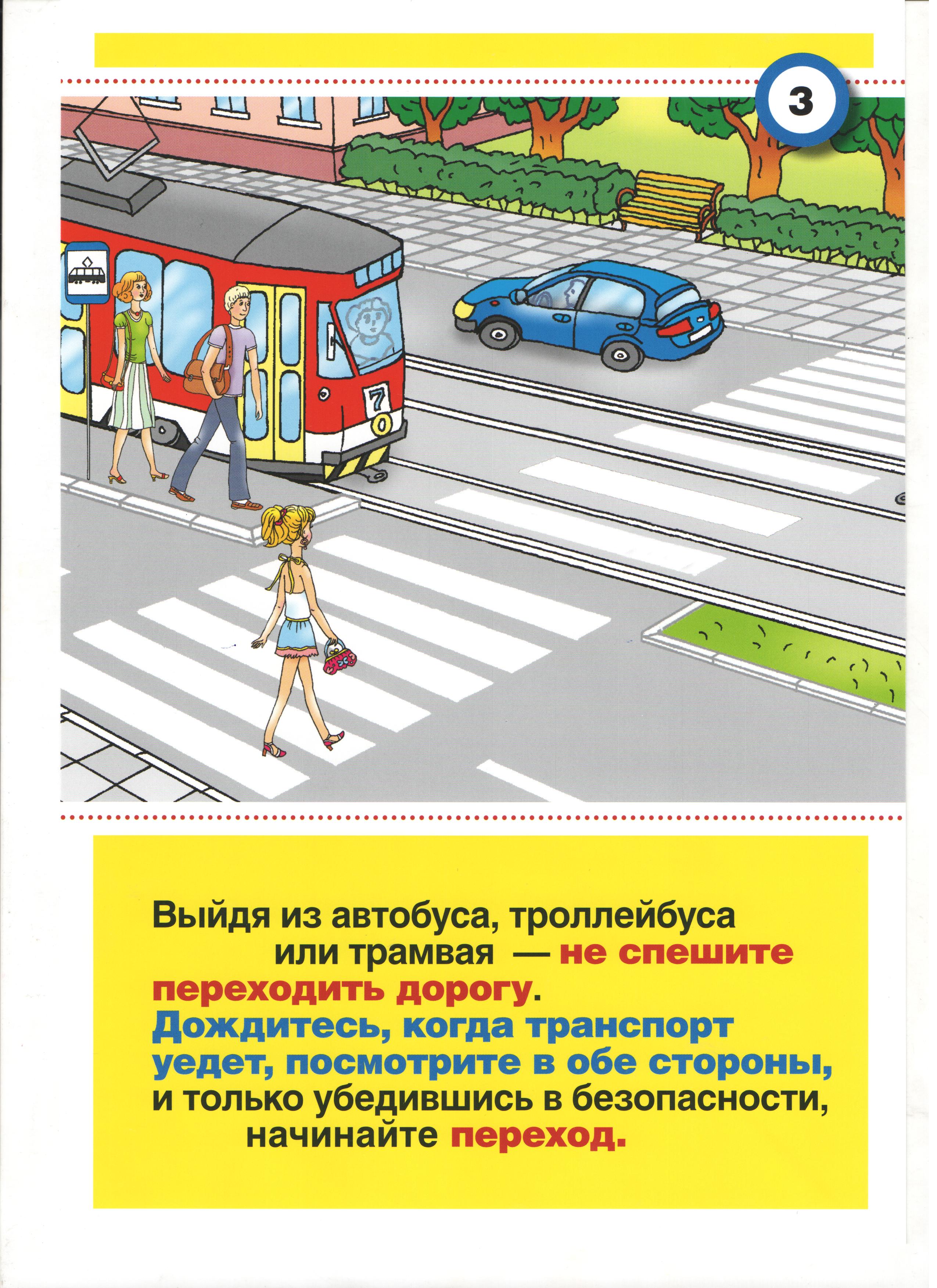 3

7

Выйдя из автобуса, троллейбуса или трамвая — не спешите переходить дорогу. Дождитесь, когда транспорт уедет, посмотрите в обе стороны, и только убедившись в безопасности, начинайте переход.